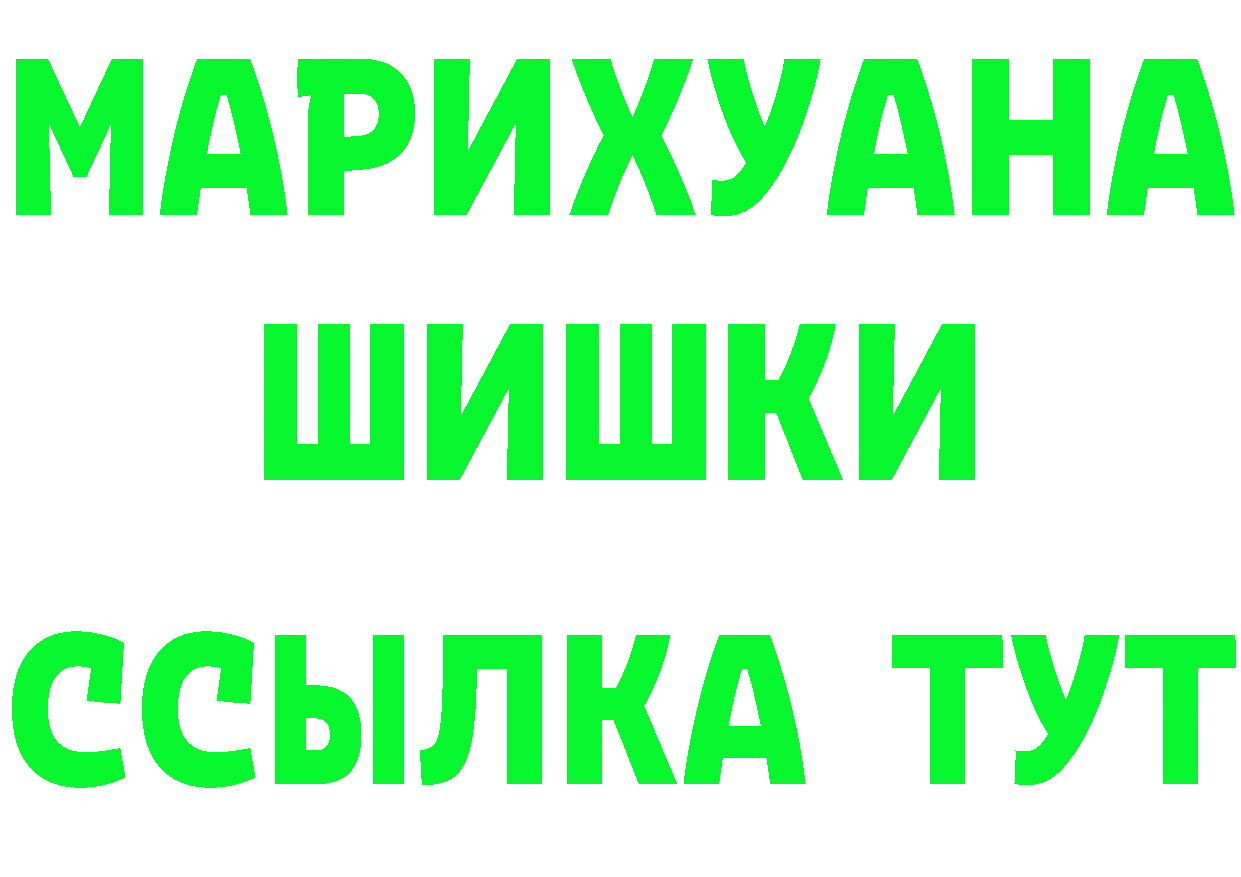 МАРИХУАНА
ШИШКИ
ССЫЛКА ТУТ